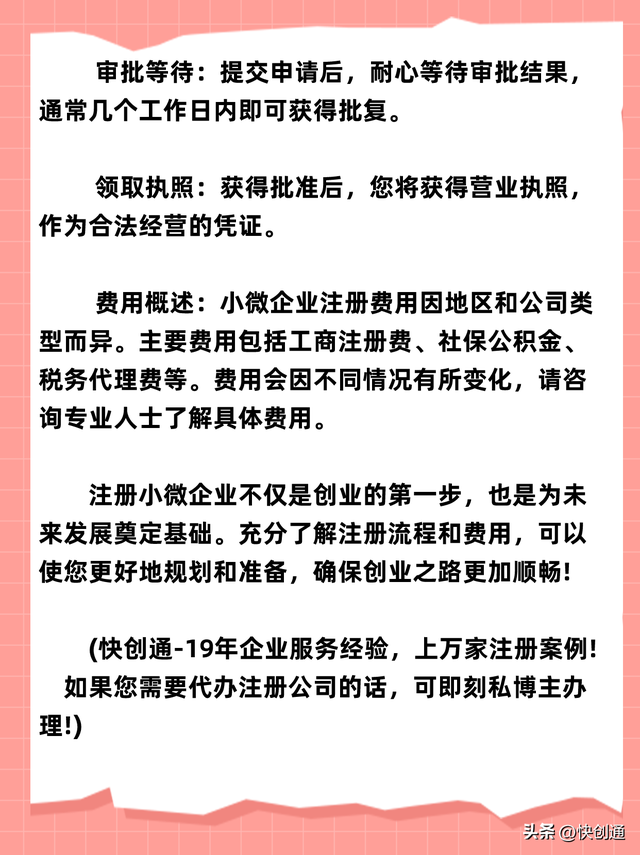 审批等待：提交申请后，耐心等待审批结果，通常几个工作日内即可获得批复。

领取执照：获得批准后，您将获得营业执照，作为合法经营的凭证。

费用概述：小微企业注册费用因地区和公司类型而异。主要费用包括工商注册费、社保公积金、税务代理费等。费用会因不同情况有所变化，请咨询专业人士了解具体费用。

注册小微企业不仅是创业的第一步，也是为未来发展奠定基础。充分了解注册流程和费用，可以使您更好地规划和准备，确保创业之路更加顺畅！

(快创通-19年企业服务经验，上万家注册案例！如果您需要代办注册公司的话，可即刻私博主办理!)

头条 @快创通